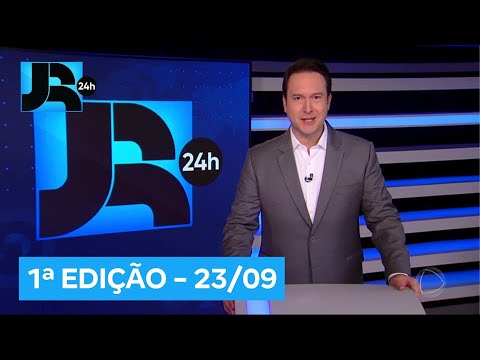 JR 24h

JR 24h

1ª EDIÇÃO – 23/09